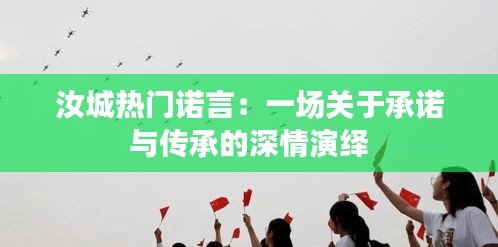 汝城热门诺言：一场关于承诺与传承的深情演绎